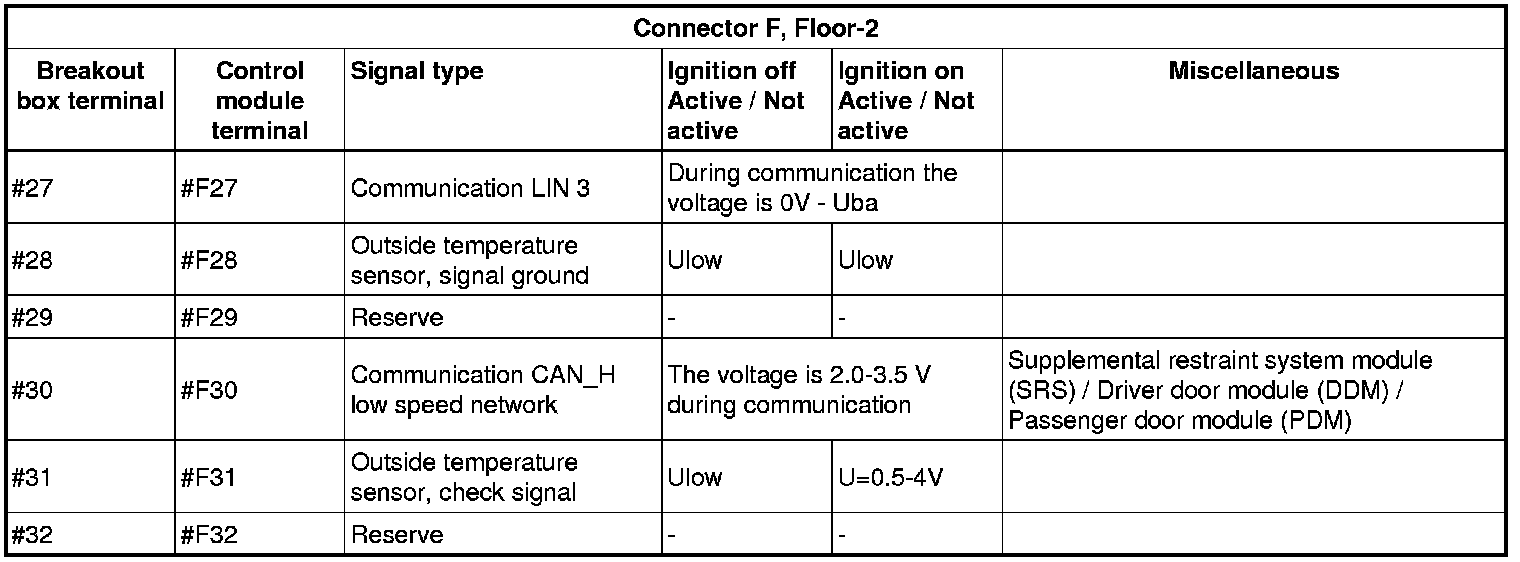 | Connector F, Floor-2 | | | | | |
|---|---|---|---|---|---|
| Breakout box terminal | Control module terminal | Signal type | Ignition off Active / Not active | Ignition on Active / Not active | Miscellaneous |
| #27 | #F27 | Communication LIN 3 | During communication the voltage is 0V - Uba | | |
| #28 | #F28 | Outside temperature sensor, signal ground | Ulow | Ulow | |
| #29 | #F29 | Reserve | - | - | |
| #30 | #F30 | Communication CAN_H low speed network | The voltage is 2.0-3.5 V during communication | | Supplemental restraint system module (SRS) / Driver door module (DDM) / Passenger door module (PDM) |
| #31 | #F31 | Outside temperature sensor, check signal | Ulow | U=0.5-4V | |
| #32 | #F32 | Reserve | - | - | |